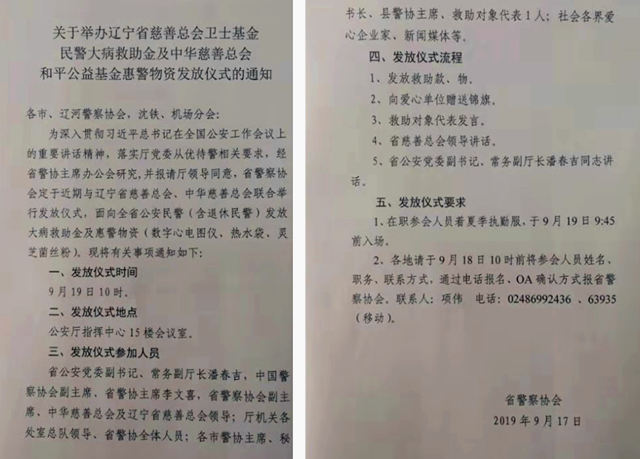 关于举办辽宁省慈善总会卫士基金
民警大病救助金及中华慈善总会
和平公益基金惠警物资发放仪式的通知

各市、辽河警察协会，沈铁、机场分会：

为深入贯彻习近平总书记在全国公安工作会议上的重要讲话精神，落实厅党委从优待警相关要求，经省警协主席办公会研究，并报请厅领导同意，省警察协会定于近期与辽宁省慈善总会、中华慈善总会联合举行发放仪式，面向全省公安民警（含退休民警）发放大病救助金及惠警物资（数字心电图仪、热水袋、灵芝菌丝粉）。现将有关事项通知如下：

一、发放仪式时间

9月19日10时。

二、发放仪式地点

公安厅指挥中心15楼会议室。

三、发放仪式参加人员

省公安党委副书记、常务副厅长潘春吉，中国警察协会副主席、省警协主席李文喜，省警察协会副主席、中华慈善总会及辽宁省慈善总会领导；厅机关各处室总队领导、省警协全体人员；各市警协主席、秘书长、县警协主席、救助对象代表1人；社会各界爱心企业家、新闻媒体等。

四、发放仪式流程

1、发放救助款、物。

2、向爱心单位赠送锦旗。

3、救助对象代表发言。

4、省慈善总会领导讲话。

5、省公安党委副书记、常务副厅长潘春吉同志讲话。

五、发放仪式要求

1、在职参会人员着夏季执勤服，于9月19日9:45前入场。

2、各地请于9月18日10时前将参会人员姓名、职务、联系方式，通过电话报名、OA确认方式报省警察协会。联系人：项伟 电话：02486992436 、63935（移动）。

省警察协会
2019年9月17日